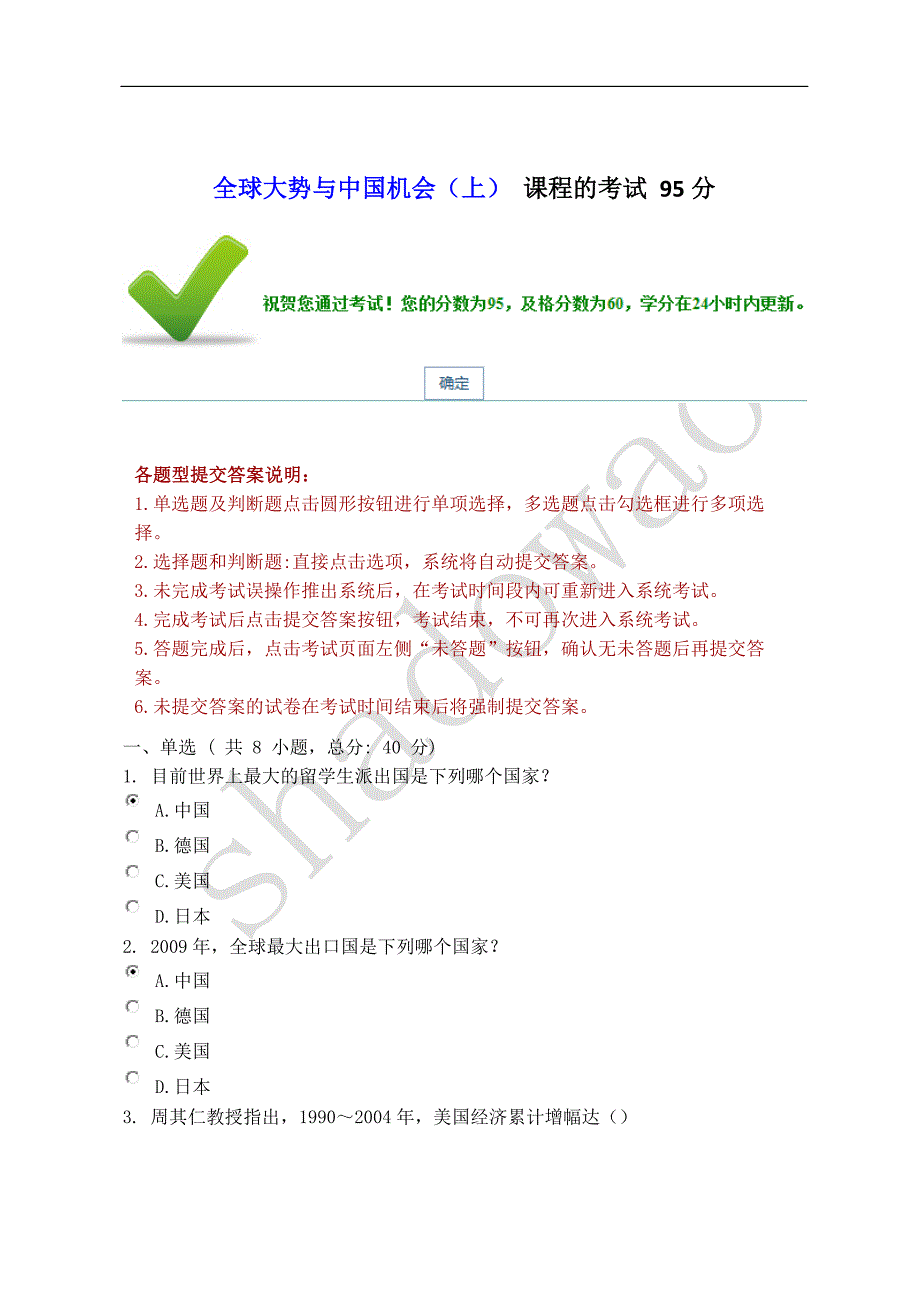 全球大势与中国机会（上） 课程的考试 95 分

祝贺您通过考试！您的分数为95，及格分数为60，学分在24小时内更新。

确定

shaowac

各题型提交答案说明：
1.单选题及判断题点击圆形按钮进行单项选择，多选题点击勾选框进行多项选择。
2.选择题和判断题:直接点击选项，系统将自动提交答案。
3.未完成考试误操作推出系统后，在考试时间段内可重新进入系统考试。
4.完成考试后点击提交答案按钮，考试结束，不可再次进入系统考试。
5.答题完成后，点击考试页面左侧“未答题”按钮，确认无未答题后再提交答案。
6.未提交答案的试卷在考试时间结束后将强制提交答案。

一、单选 ( 共 8 小题，总分: 40 分)
1. 目前世界上最大的留学生派出国是下列哪个国家？
A.中国
B.德国
C.美国
D.日本
2. 2009 年，全球最大出口国是下列哪个国家？
A.中国
B.德国
C.美国
D.日本
3. 周其仁教授指出，1990～2004 年，美国经济累计增幅达（）